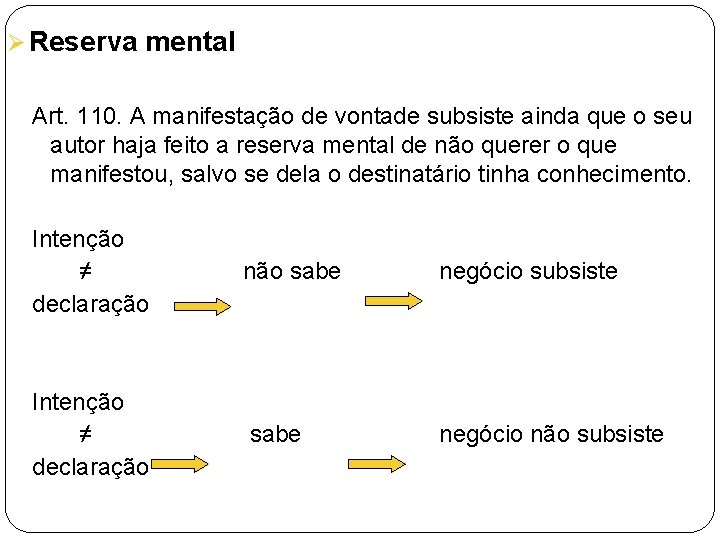 Reserva mental

Art. 110. A manifestação de vontade subsiste ainda que o seu autor haja feito a reserva mental de não querer o que manifestou, salvo se dela o destinatário tinha conhecimento.

Intenção
$\neq$ não sabe negócio subsiste
declaração

Intenção
$\neq$ sabe negócio não subsiste
declaração